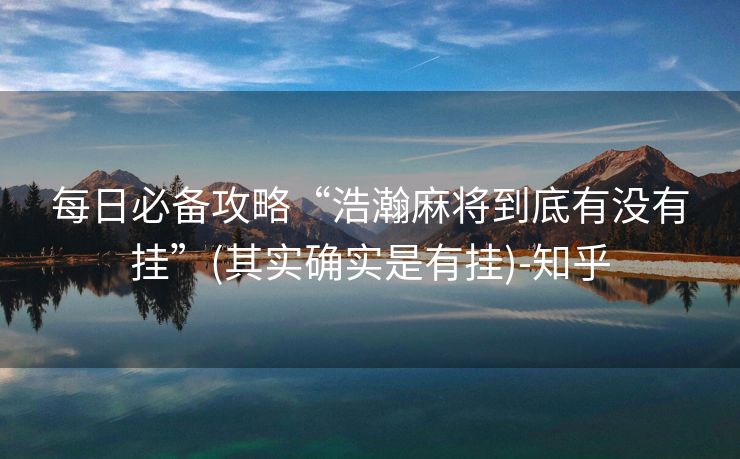 每日必备攻略“浩瀚麻将到底有没有挂”(其实确实是有挂)-知乎